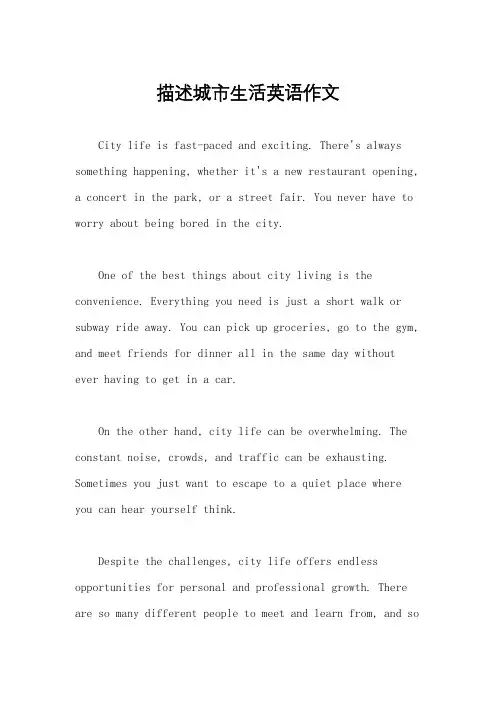 描述城市生活英语作文

City life is fast-paced and exciting. There's always something happening, whether it's a new restaurant opening, a concert in the park, or a street fair. You never have to worry about being bored in the city.

One of the best things about city living is the convenience. Everything you need is just a short walk or subway ride away. You can pick up groceries, go to the gym, and meet friends for dinner all in the same day without ever having to get in a car.

On the other hand, city life can be overwhelming. The constant noise, crowds, and traffic can be exhausting. Sometimes you just want to escape to a quiet place where you can hear yourself think.

Despite the challenges, city life offers endless opportunities for personal and professional growth. There are so many different people to meet and learn from, and so